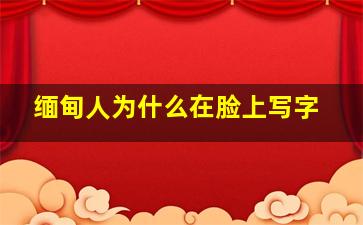 缅甸人为什么在脸上写字